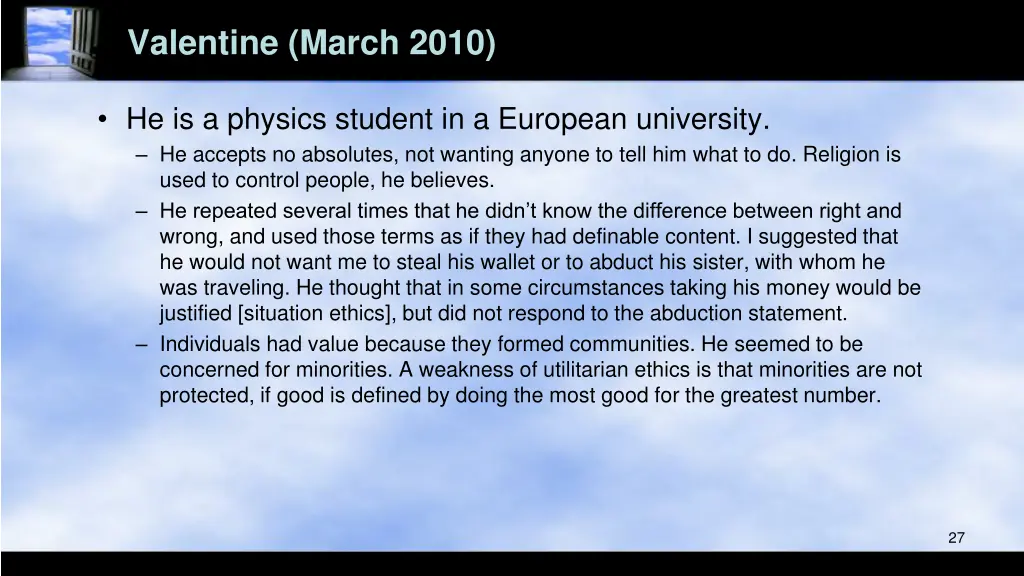 Valentine (March 2010)

• He is a physics student in a European university.

– He accepts no absolutes, not wanting anyone to tell him what to do. Religion is used to control people, he believes.

– He repeated several times that he didn't know the difference between right and wrong, and used those terms as if they had definable content. I suggested that he would not want me to steal his wallet or to abduct his sister, with whom he was traveling. He thought that in some circumstances taking his money would be justified [situation ethics], but did not respond to the abduction statement.

– Individuals had value because they formed communities. He seemed to be concerned for minorities. A weakness of utilitarian ethics is that minorities are not protected, if good is defined by doing the most good for the greatest number.

27